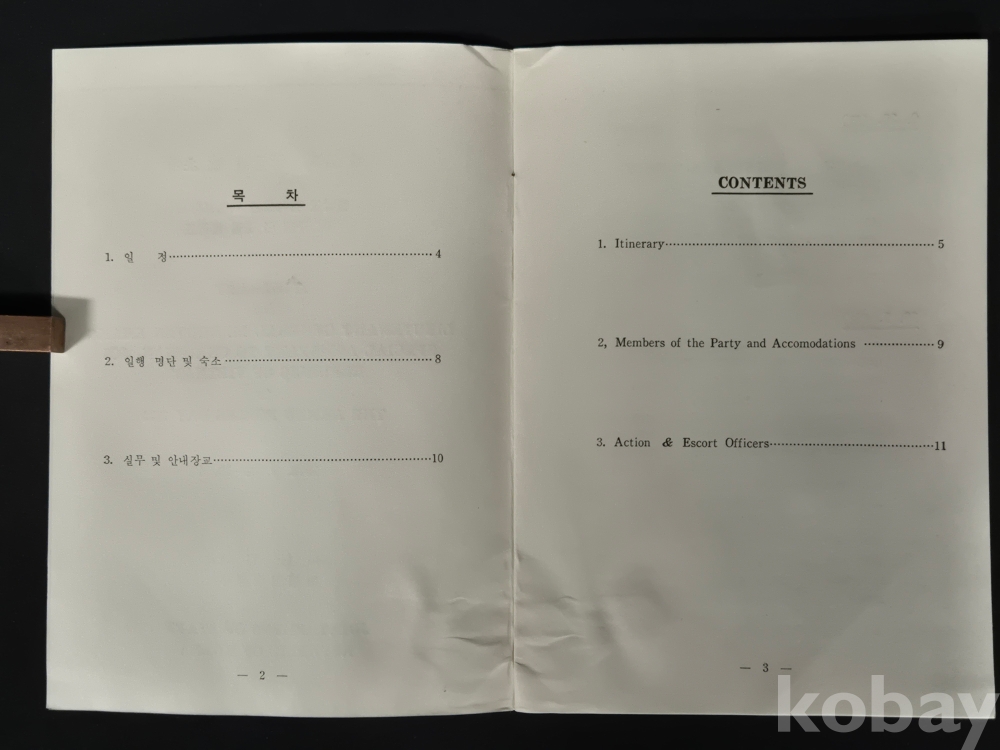 목 차

1. 일 정 4

2. 일행 명단 및 숙소 8

3. 실무 및 안내장교 10

— 2 —

CONTENTS

1. Itinerary 5

2, Members of the Party and Accomodations 9

3. Action & Escort Officers 11

— 3 —

kobay